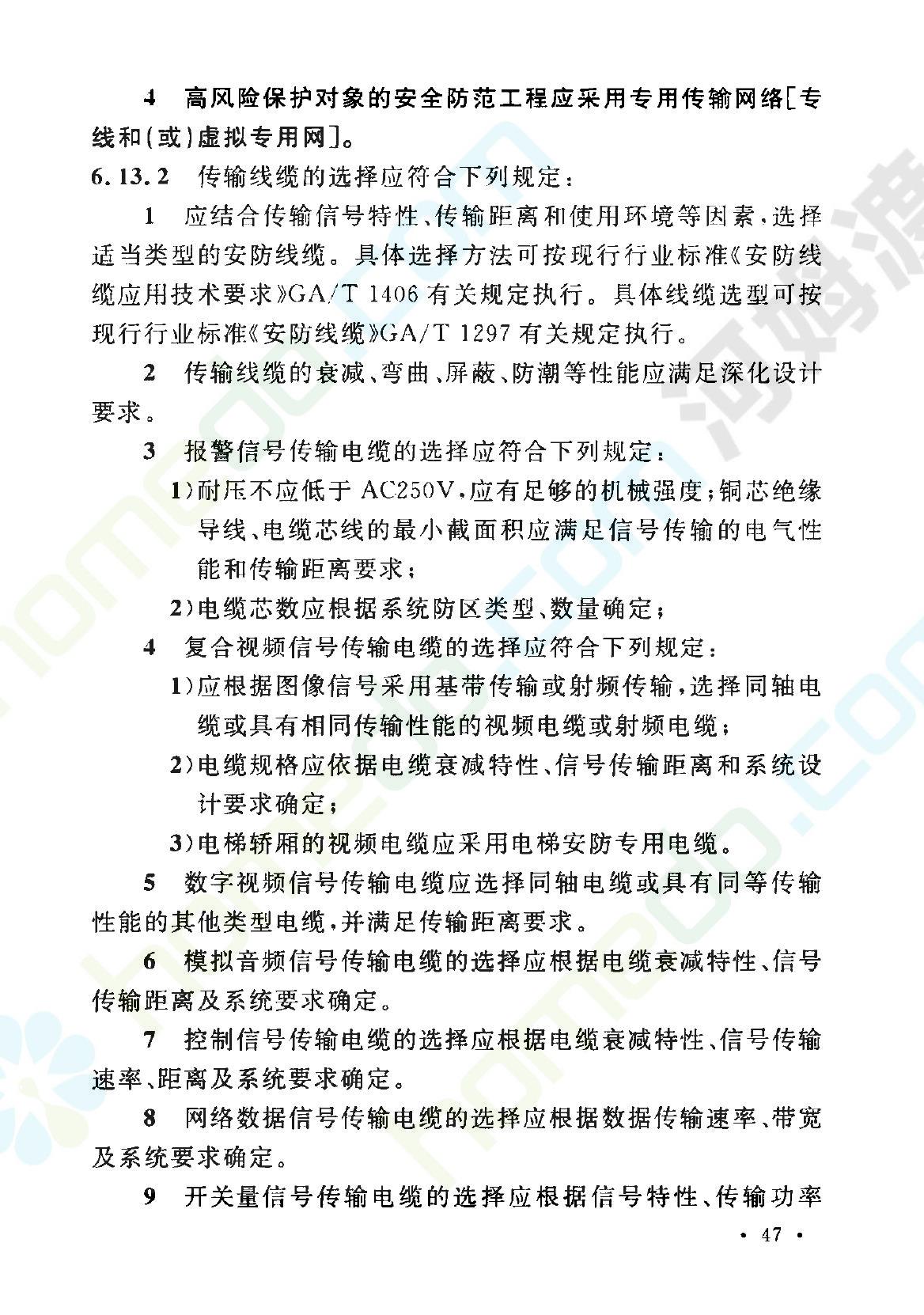 4　高风险保护对象的安全防范工程应采用专用传输网络[专线和(或)虚拟专用网]。

6.13.2　传输线缆的选择应符合下列规定：

1　应结合传输信号特性、传输距离和使用环境等因素，选择适当类型的安防线缆。具体选择方法可按现行行业标准《安防线缆应用技术要求》GA/T 1406 有关规定执行。具体线缆选型可按现行行业标准《安防线缆》GA/T 1297 有关规定执行。

2　传输线缆的衰减、弯曲、屏蔽、防潮等性能应满足深化设计要求。

3　报警信号传输电缆的选择应符合下列规定：

1)耐压不应低于 AC250V，应有足够的机械强度；铜芯绝缘导线、电缆芯线的最小截面积应满足信号传输的电气性能和传输距离要求；

2)电缆芯数应根据系统防区类型、数量确定；

4　复合视频信号传输电缆的选择应符合下列规定：

1)应根据图像信号采用基带传输或射频传输，选择同轴电缆或具有相同传输性能的视频电缆或射频电缆；

2)电缆规格应依据电缆衰减特性、信号传输距离和系统设计要求确定；

3)电梯轿厢的视频电缆应采用电梯安防专用电缆。

5　数字视频信号传输电缆应选择同轴电缆或具有同等传输性能的其他类型电缆，并满足传输距离要求。

6　模拟音频信号传输电缆的选择应根据电缆衰减特性、信号传输距离及系统要求确定。

7　控制信号传输电缆的选择应根据电缆衰减特性、信号传输速率、距离及系统要求确定。

8　网络数据信号传输电缆的选择应根据数据传输速率、带宽及系统要求确定。

9　开关量信号传输电缆的选择应根据信号特性、传输功率

· 47 ·